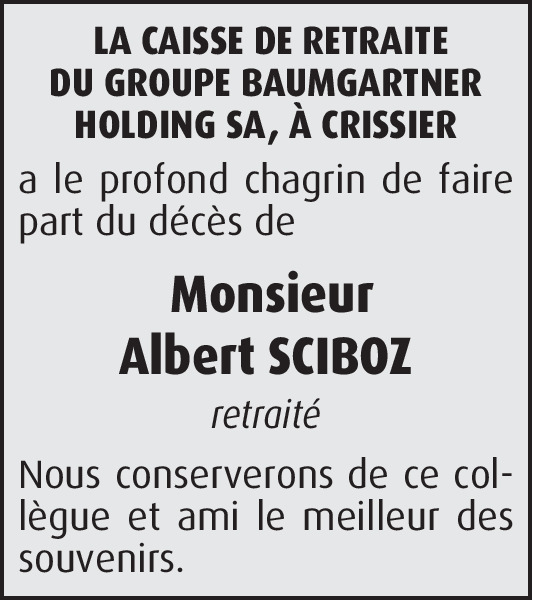 LA CAISSE DE RETRAITE
DU GROUPE BAUMGARTNER
HOLDING SA, À CRISSIER

a le profond chagrin de faire part du décès de

Monsieur
Albert SCIBOZ

retraité

Nous conserverons de ce collègue et ami le meilleur des souvenirs.